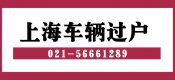 上海车辆过户

021-56661289